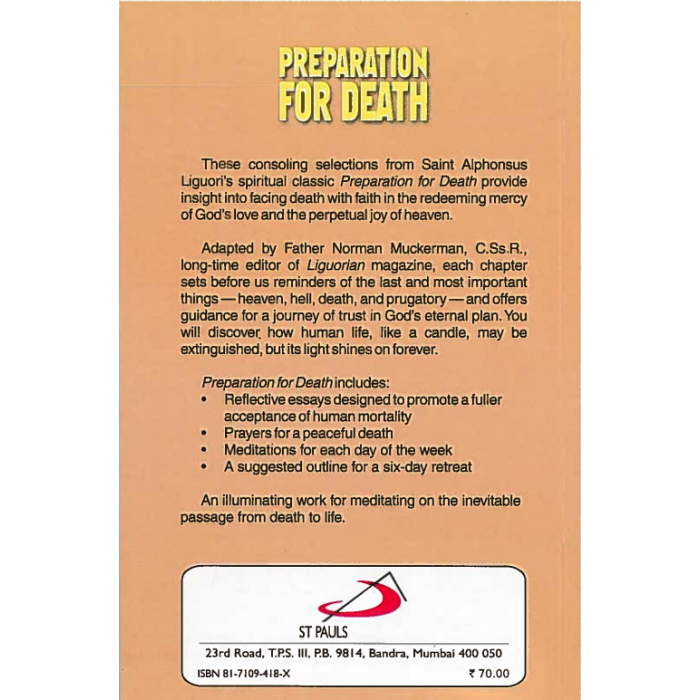 PREPARATION
FOR DEATH

These consoling selections from Saint Alphonsus Liguori's spiritual classic Preparation for Death provide insight into facing death with faith in the redeeming mercy of God's love and the perpetual joy of heaven.

Adapted by Father Norman Muckerman, C.Ss.R., long-time editor of Liguorian magazine, each chapter sets before us reminders of the last and most important things — heaven, hell, death, and prugatory — and offers guidance for a journey of trust in God's eternal plan. You will discover how human life, like a candle, may be extinguished, but its light shines on forever.

Preparation for Death includes:
• Reflective essays designed to promote a fuller acceptance of human mortality
• Prayers for a peaceful death
• Meditations for each day of the week
• A suggested outline for a six-day retreat

An illuminating work for meditating on the inevitable passage from death to life.

ST PAULS

23rd Road, T.P.S. III, P.B. 9814, Bandra, Mumbai 400 050

ISBN 81-7109-418-X

₹ 70.00